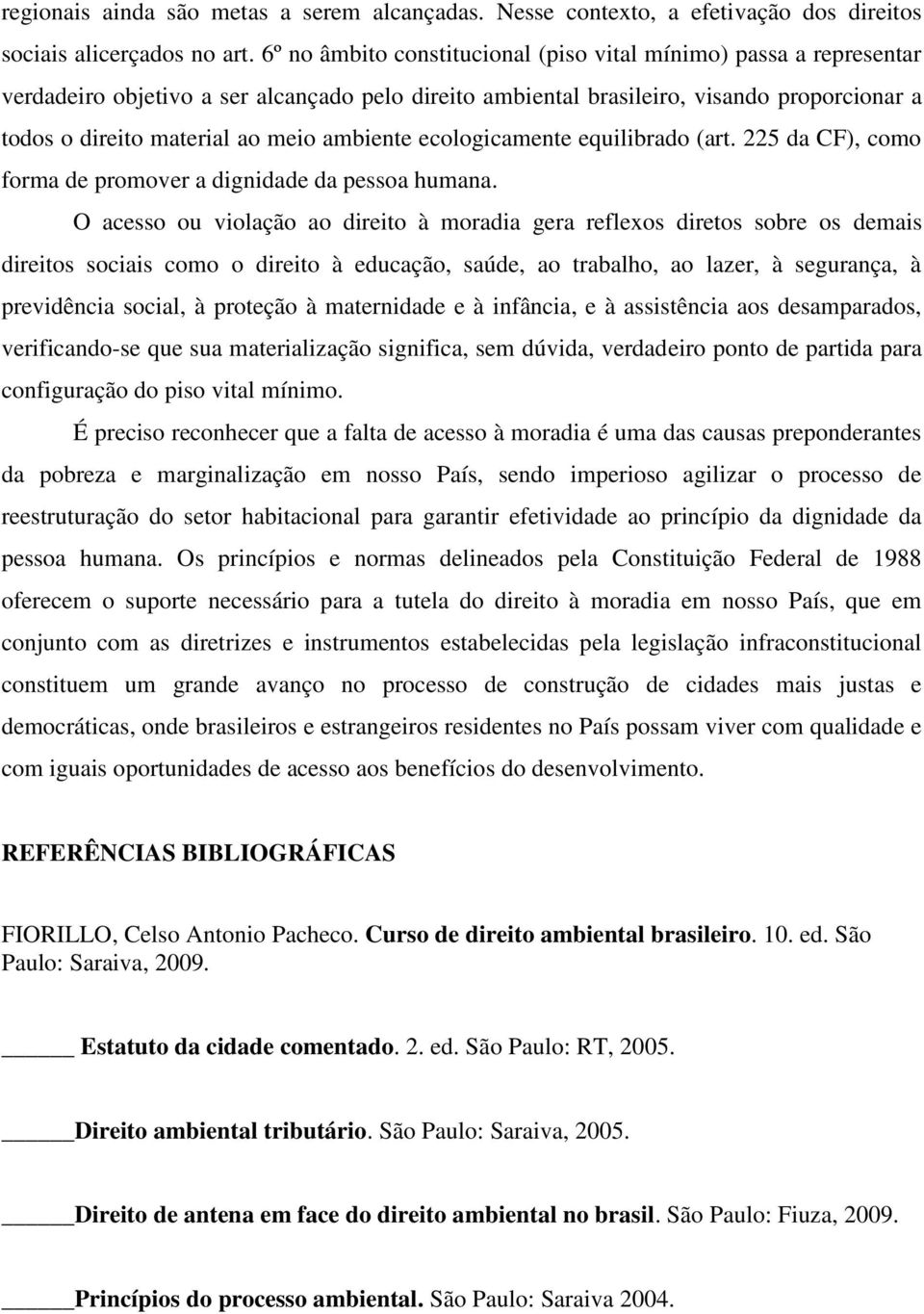 regionais ainda são metas a serem alcançadas. Nesse contexto, a efetivação dos direitos sociais alicerçados no art. 6º no âmbito constitucional (piso vital mínimo) passa a representar verdadeiro objetivo a ser alcançado pelo direito ambiental brasileiro, visando proporcionar a todos o direito material ao meio ambiente ecologicamente equilibrado (art. 225 da CF), como forma de promover a dignidade da pessoa humana.

O acesso ou violação ao direito à moradia gera reflexos diretos sobre os demais direitos sociais como o direito à educação, saúde, ao trabalho, ao lazer, à segurança, à previdência social, à proteção à maternidade e à infância, e à assistência aos desamparados, verificando-se que sua materialização significa, sem dúvida, verdadeiro ponto de partida para configuração do piso vital mínimo.

É preciso reconhecer que a falta de acesso à moradia é uma das causas preponderantes da pobreza e marginalização em nosso País, sendo imperioso agilizar o processo de reestruturação do setor habitacional para garantir efetividade ao princípio da dignidade da pessoa humana. Os princípios e normas delineados pela Constituição Federal de 1988 oferecem o suporte necessário para a tutela do direito à moradia em nosso País, que em conjunto com as diretrizes e instrumentos estabelecidas pela legislação infraconstitucional constituem um grande avanço no processo de construção de cidades mais justas e democráticas, onde brasileiros e estrangeiros residentes no País possam viver com qualidade e com iguais oportunidades de acesso aos benefícios do desenvolvimento.

REFERÊNCIAS BIBLIOGRÁFICAS

FIORILLO, Celso Antonio Pacheco. Curso de direito ambiental brasileiro. 10. ed. São Paulo: Saraiva, 2009.

_____ Estatuto da cidade comentado. 2. ed. São Paulo: RT, 2005.

_____Direito ambiental tributário. São Paulo: Saraiva, 2005.

_____Direito de antena em face do direito ambiental no brasil. São Paulo: Fiuza, 2009.

_____Princípios do processo ambiental. São Paulo: Saraiva 2004.